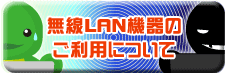 無線LAN機器の
ご利用について